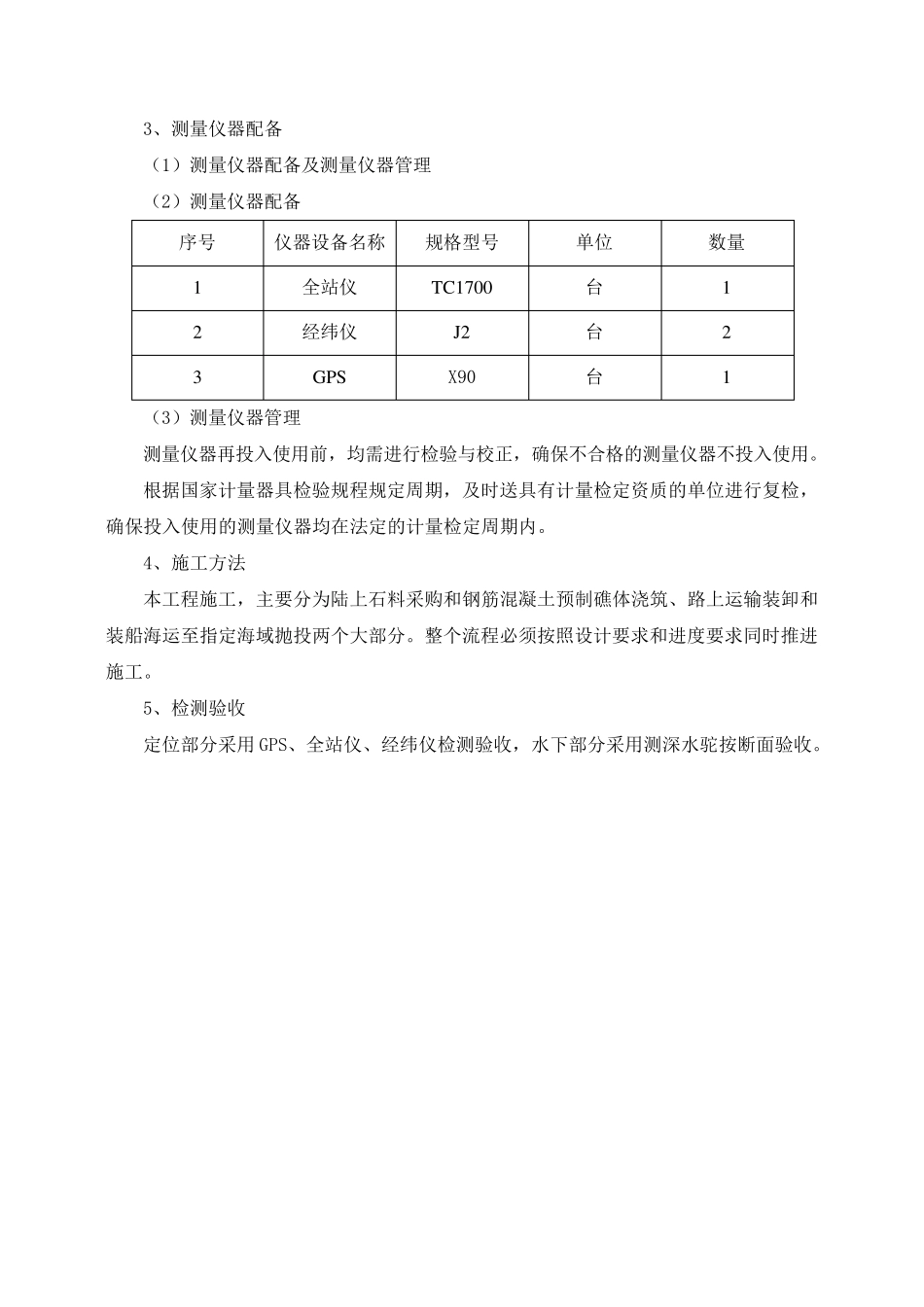 3、测量仪器配备

（1）测量仪器配备及测量仪器管理

（2）测量仪器配备

| 序号 | 仪器设备名称 | 规格型号 | 单位 | 数量 |
|---|---|---|---|---|
| 1 | 全站仪 | TC1700 | 台 | 1 |
| 2 | 经纬仪 | J2 | 台 | 2 |
| 3 | GPS | X90 | 台 | 1 |

（3）测量仪器管理

测量仪器再投入使用前，均需进行检验与校正，确保不合格的测量仪器不投入使用。

根据国家计量器具检验规程规定周期，及时送具有计量检定资质的单位进行复检，确保投入使用的测量仪器均在法定的计量检定周期内。

4、施工方法

本工程施工，主要分为陆上石料采购和钢筋混凝土预制礁体浇筑、路上运输装卸和装船海运至指定海域抛投两个大部分。整个流程必须按照设计要求和进度要求同时推进施工。

5、检测验收

定位部分采用GPS、全站仪、经纬仪检测验收，水下部分采用测深水驼按断面验收。